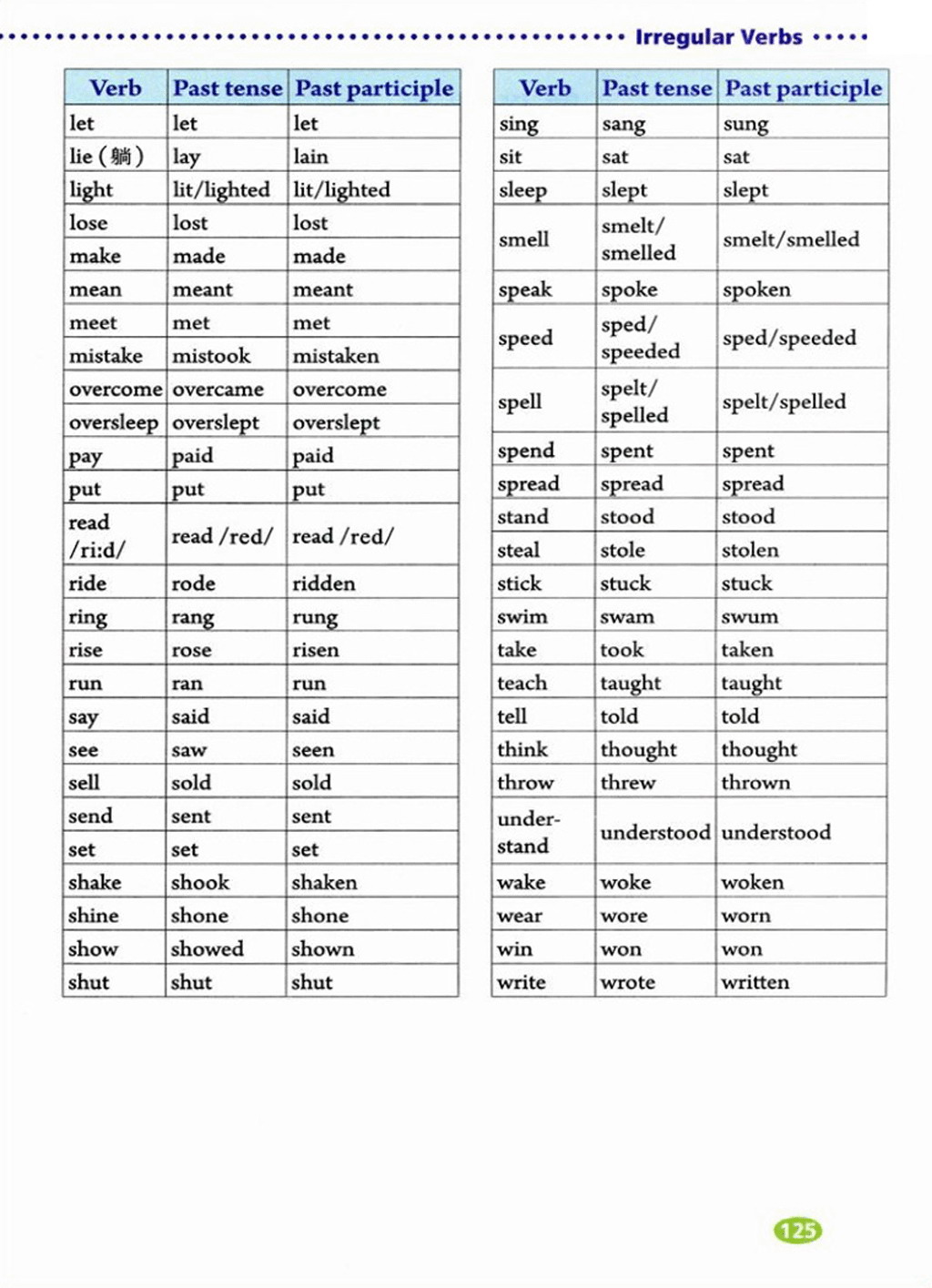 Irregular Verbs

| Verb | Past tense | Past participle |
|---|---|---|
| let | let | let |
| lie (躺) | lay | lain |
| light | lit/lighted | lit/lighted |
| lose | lost | lost |
| make | made | made |
| mean | meant | meant |
| meet | met | met |
| mistake | mistook | mistaken |
| overcome | overcame | overcome |
| oversleep | overslept | overslept |
| pay | paid | paid |
| put | put | put |
| read /ri:d/ | read /red/ | read /red/ |
| ride | rode | ridden |
| ring | rang | rung |
| rise | rose | risen |
| run | ran | run |
| say | said | said |
| see | saw | seen |
| sell | sold | sold |
| send | sent | sent |
| set | set | set |
| shake | shook | shaken |
| shine | shone | shone |
| show | showed | shown |
| shut | shut | shut |

| Verb | Past tense | Past participle |
|---|---|---|
| sing | sang | sung |
| sit | sat | sat |
| sleep | slept | slept |
| smell | smelt/ smelled | smelt/smelled |
| speak | spoke | spoken |
| speed | sped/ speeded | sped/speeded |
| spell | spelt/ spelled | spelt/spelled |
| spend | spent | spent |
| spread | spread | spread |
| stand | stood | stood |
| steal | stole | stolen |
| stick | stuck | stuck |
| swim | swam | swum |
| take | took | taken |
| teach | taught | taught |
| tell | told | told |
| think | thought | thought |
| throw | threw | thrown |
| understand | understood | understood |
| wake | woke | woken |
| wear | wore | worn |
| win | won | won |
| write | wrote | written |

125